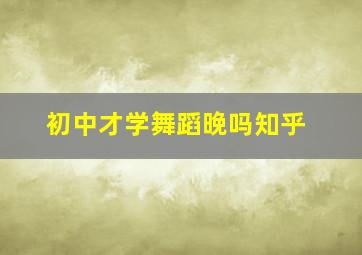 初中才学舞蹈晚吗知乎